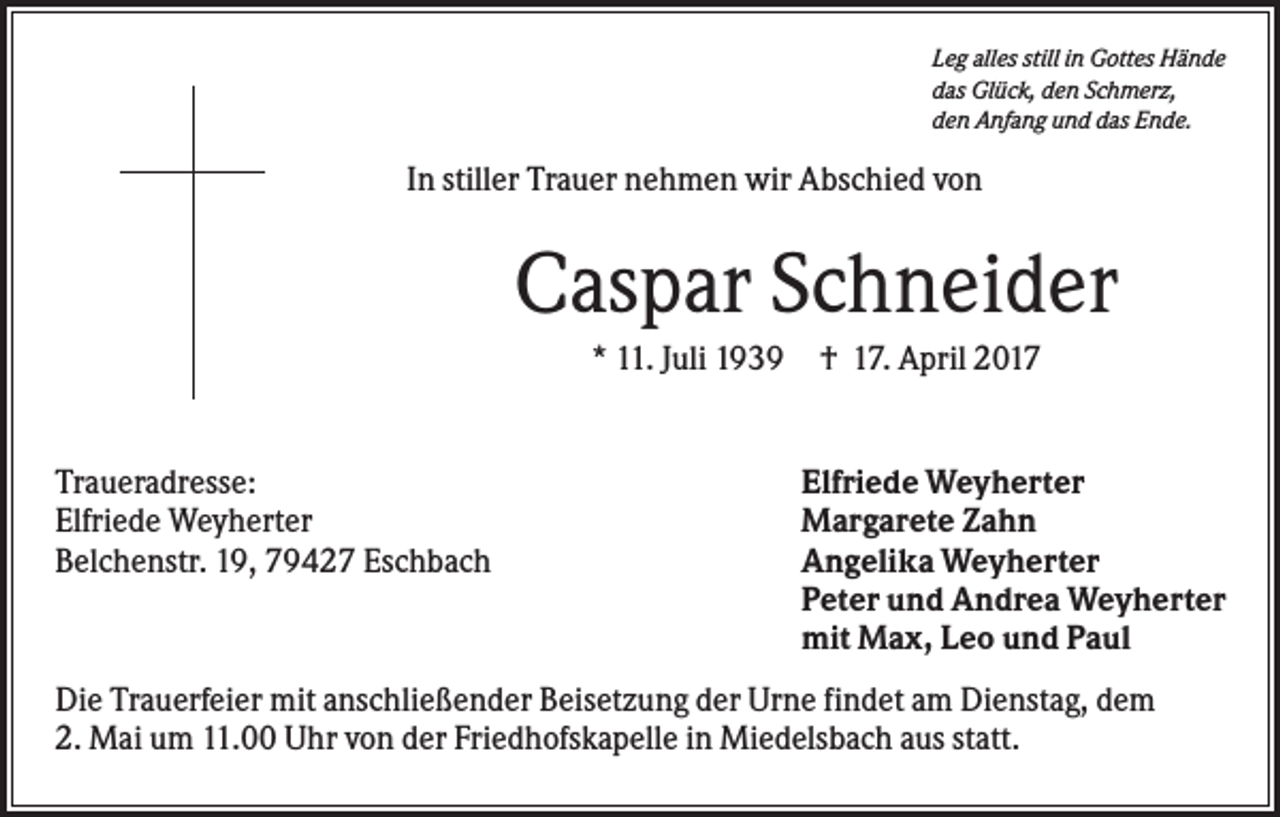 Leg alles still in Gottes Hände
das Glück, den Schmerz,
den Anfang und das Ende.

In stiller Trauer nehmen wir Abschied von

Caspar Schneider

* 11. Juli 1939 † 17. April 2017

Traueradresse:
Elfriede Weyherter
Belchenstr. 19, 79427 Eschbach

Elfriede Weyherter
Margarete Zahn
Angelika Weyherter
Peter und Andrea Weyherter
mit Max, Leo und Paul

Die Trauerfeier mit anschließender Beisetzung der Urne findet am Dienstag, dem 2. Mai um 11.00 Uhr von der Friedhofskapelle in Miedelsbach aus statt.